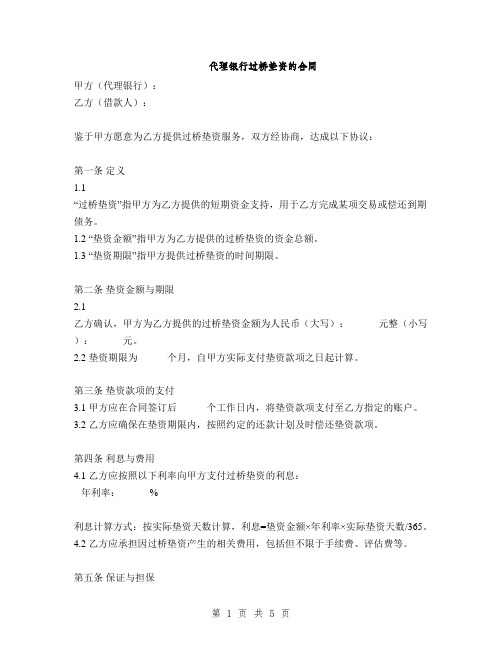 代理银行过桥垫资的合同

甲方（代理银行）：
乙方（借款人）：

鉴于甲方愿意为乙方提供过桥垫资服务，双方经协商，达成以下协议：

第一条 定义
1.1
“过桥垫资”指甲方为乙方提供的短期资金支持，用于乙方完成某项交易或偿还到期债务。
1.2 “垫资金额”指甲方为乙方提供的过桥垫资的资金总额。
1.3 “垫资期限”指甲方提供过桥垫资的时间期限。

第二条 垫资金额与期限
2.1
乙方确认，甲方为乙方提供的过桥垫资金额为人民币（大写）： 元整（小写）： 元。
2.2 垫资期限为 个月，自甲方实际支付垫资款项之日起计算。

第三条 垫资款项的支付
3.1 甲方应在合同签订后 个工作日内，将垫资款项支付至乙方指定的账户。
3.2 乙方应确保在垫资期限内，按照约定的还款计划及时偿还垫资款项。

第四条 利息与费用
4.1 乙方应按照以下利率向甲方支付过桥垫资的利息：
年利率： %

利息计算方式：按实际垫资天数计算，利息=垫资金额×年利率×实际垫资天数/365。
4.2 乙方应承担因过桥垫资产生的相关费用，包括但不限于手续费、评估费等。

第五条 保证与担保

第 1 页 共 5 页